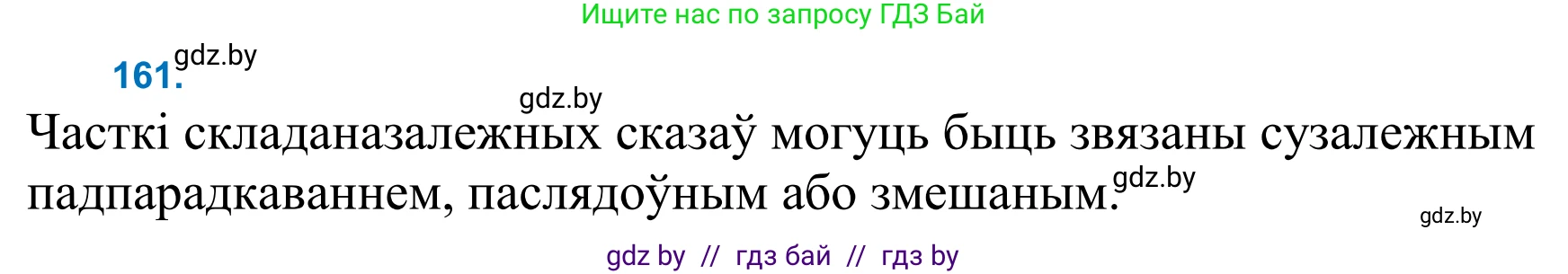 Ищите нас по запросу ГДЗ Бай

161. gdz.by

gdz.by

Часткі складаназалежных сказаў могуць быць звязаны сузалежным падпарадкаваннем, паслядоўным або змешаным. gdz.by

gdz.by

gdz by // гдз бай // гдз by